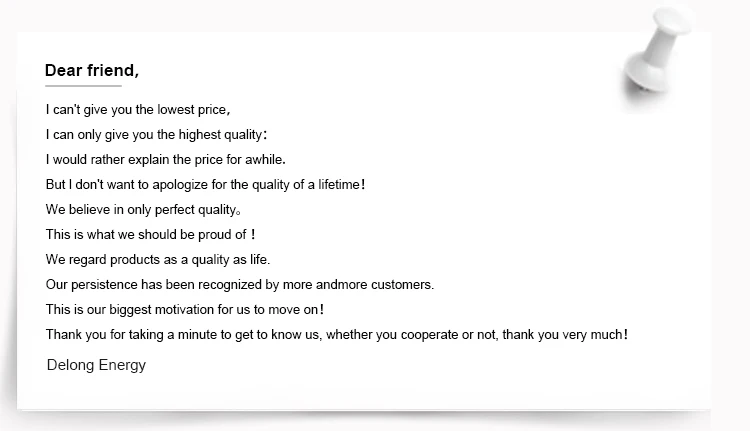 Dear friend,

I can't give you the lowest price,

I can only give you the highest quality:

I would rather explain the price for awhile.

But I don't want to apologize for the quality of a lifetime!

We believe in only perfect quality。

This is what we should be proud of !

We regard products as a quality as life.

Our persistence has been recognized by more andmore customers.

This is our biggest motivation for us to move on!

Thank you for taking a minute to get to know us, whether you cooperate or not, thank you very much!

Delong Energy